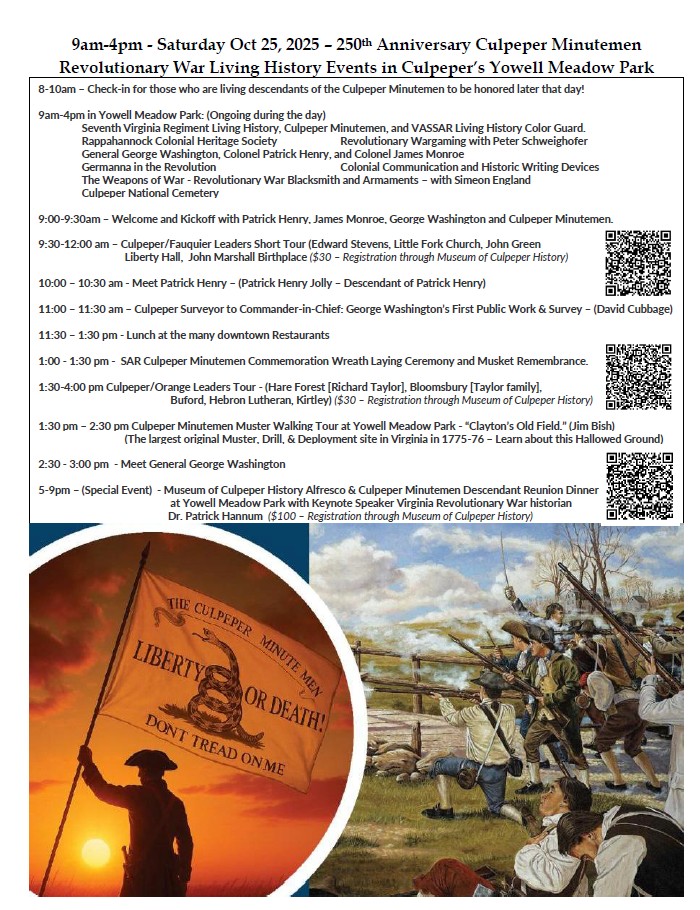 9am-4pm - Saturday Oct 25, 2025 – 250th Anniversary Culpeper Minutemen Revolutionary War Living History Events in Culpeper's Yowell Meadow Park

8-10am – Check-in for those who are living descendants of the Culpeper Minutemen to be honored later that day!

9am-4pm in Yowell Meadow Park: (Ongoing during the day)
Seventh Virginia Regiment Living History, Culpeper Minutemen, and VASSAR Living History Color Guard.
Rappahannock Colonial Heritage Society
Revolutionary Wargaming with Peter Schweighofer
General George Washington, Colonel Patrick Henry, and Colonel James Monroe
Germanna in the Revolution
Colonial Communication and Historic Writing Devices
The Weapons of War - Revolutionary War Blacksmith and Armaments – with Simeon England
Culpeper National Cemetery

9:00-9:30am – Welcome and Kickoff with Patrick Henry, James Monroe, George Washington and Culpeper Minutemen.

9:30-12:00 am – Culpeper/Fauquier Leaders Short Tour (Edward Stevens, Little Fork Church, John Green Liberty Hall, John Marshall Birthplace ($30 – Registration through Museum of Culpeper History)

10:00 – 10:30 am - Meet Patrick Henry – (Patrick Henry Jolly – Descendant of Patrick Henry)

11:00 – 11:30 am – Culpeper Surveyor to Commander-in-Chief: George Washington's First Public Work & Survey – (David Cubbage)

11:30 – 1:30 pm - Lunch at the many downtown Restaurants

1:00 - 1:30 pm - SAR Culpeper Minutemen Commemoration Wreath Laying Ceremony and Musket Remembrance.

1:30-4:00 pm Culpeper/Orange Leaders Tour - (Hare Forest [Richard Taylor], Bloomsbury [Taylor family], Buford, Hebron Lutheran, Kirtley) ($30 – Registration through Museum of Culpeper History)

1:30 pm – 2:30 pm Culpeper Minutemen Muster Walking Tour at Yowell Meadow Park - "Clayton's Old Field." (Jim Bish)
(The largest original Muster, Drill, & Deployment site in Virginia in 1775-76 – Learn about this Hallowed Ground)

2:30 - 3:00 pm - Meet General George Washington

5-9pm – (Special Event) - Museum of Culpeper History Alfresco & Culpeper Minutemen Descendant Reunion Dinner at Yowell Meadow Park with Keynote Speaker Virginia Revolutionary War historian Dr. Patrick Hannum ($100 – Registration through Museum of Culpeper History)

THE CULPEPER MINUTE MEN
LIBERTY OR DEATH!
DONT TREAD ON ME